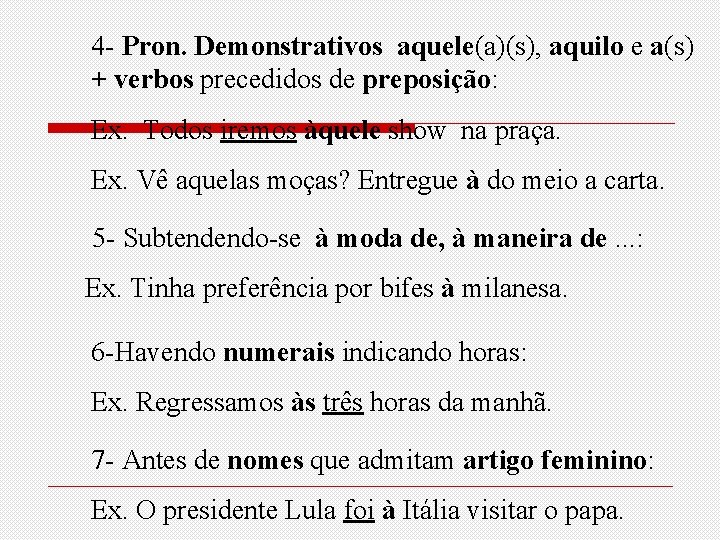 4- Pron. Demonstrativos aquele(a)(s), aquilo e a(s) + verbos precedidos de preposição:

Ex. Todos iremos àquele show na praça.

Ex. Vê aquelas moças? Entregue à do meio a carta.

5- Subtendendo-se à moda de, à maneira de ...:

Ex. Tinha preferência por bifes à milanesa.

6-Havendo numerais indicando horas:

Ex. Regressamos às três horas da manhã.

7- Antes de nomes que admitam artigo feminino:

Ex. O presidente Lula foi à Itália visitar o papa.